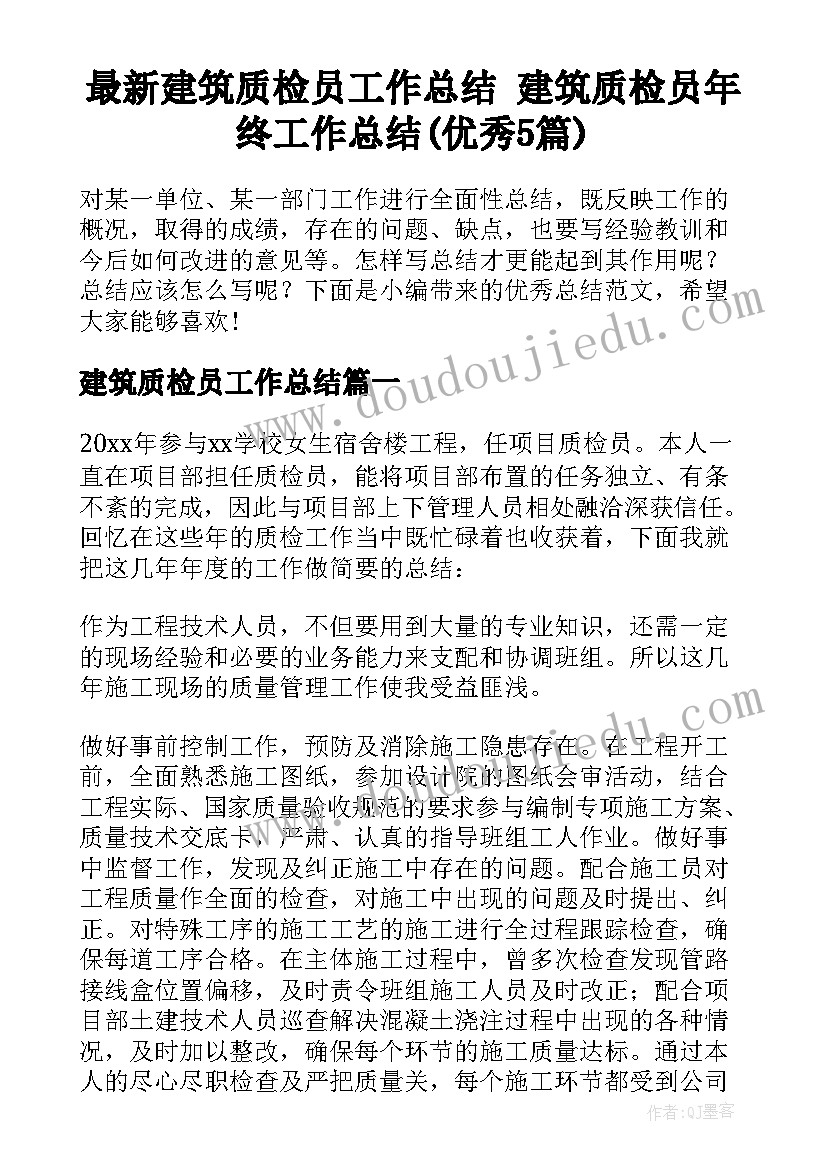 最新建筑质检员工作总结 建筑质检员年终工作总结(优秀5篇)

对某一单位、某一部门工作进行全面性总结，既反映工作的概况，取得的成绩，存在的问题、缺点，也要写经验教训和今后如何改进的意见等。怎样写总结才更能起到其作用呢？总结应该怎么写呢？下面是小编带来的优秀总结范文，希望大家能够喜欢！

建筑质检员工作总结篇一

20xx年参与xx学校女生宿舍楼工程，任项目质检员。本人一直在项目部担任质检员，能将项目部布置的任务独立、有条不紊的完成，因此与项目部上下管理人员相处融洽深获信任。回忆在这些年的质检工作当中既忙碌着也收获着，下面我就把这几年年度的工作做简要的总结：

作为工程技术人员，不但要用到大量的专业知识，还需一定的现场经验和必要的业务能力来支配和协调班组。所以这几年施工现场的质量管理工作使我受益匪浅。

做好事前控制工作，预防及消除施工隐患存在。在工程开工前，全面熟悉施工图纸，参加设计院的图纸会审活动，结合工程实际、国家质量验收规范的要求参与编制专项施工方案、质量技术交底卡，严肃、认真的指导班组工人作业。做好事中监督工作，发现及纠正施工中存在的问题。配合施工员对工程质量作全面的检查，对施工中出现的问题及时提出、纠正。对特殊工序的施工工艺的施工进行全过程跟踪检查，确保每道工序合格。在主体施工过程中，曾多次检查发现管路接线盒位置偏移，及时责令班组施工人员及时改正；配合项目部土建技术人员巡查解决混凝土浇注过程中出现的各种情况，及时加以整改，确保每个环节的施工质量达标。通过本人的尽心尽职检查及严把质量关，每个施工环节都受到公司

www.doudoujiedu.com

作者:QJ墨客